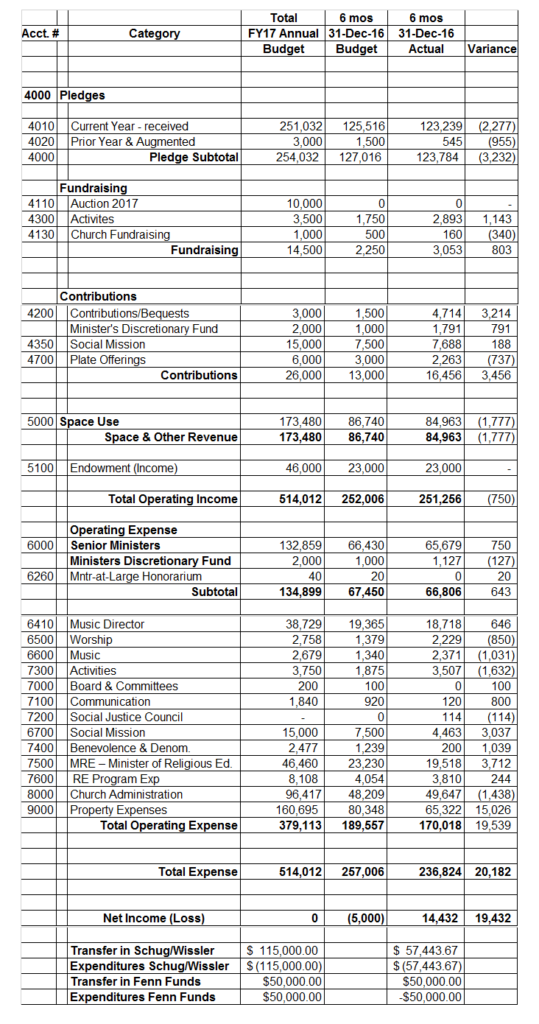 | Acct. # | Category | Total FY17 Annual Budget | 6 mos 31-Dec-16 Budget | 6 mos 31-Dec-16 Actual | Variance |
|---|---|---|---|---|---|
| 4000 | Pledges | | | | |
| 4010 | Current Year - received | 251,032 | 125,516 | 123,239 | (2,277) |
| 4020 | Prior Year & Augmented | 3,000 | 1,500 | 545 | (955) |
| 4000 | Pledge Subtotal | 254,032 | 127,016 | 123,784 | (3,232) |
| | Fundraising | | | | |
| 4110 | Auction 2017 | 10,000 | 0 | 0 | - |
| 4300 | Activites | 3,500 | 1,750 | 2,893 | 1,143 |
| 4130 | Church Fundraising | 1,000 | 500 | 160 | (340) |
| | Fundraising | 14,500 | 2,250 | 3,053 | 803 |
| | Contributions | | | | |
| 4200 | Contributions/Bequests | 3,000 | 1,500 | 4,714 | 3,214 |
| | Minister's Discretionary Fund | 2,000 | 1,000 | 1,791 | 791 |
| 4350 | Social Mission | 15,000 | 7,500 | 7,688 | 188 |
| 4700 | Plate Offerings | 6,000 | 3,000 | 2,263 | (737) |
| | Contributions | 26,000 | 13,000 | 16,456 | 3,456 |
| 5000 | Space Use | 173,480 | 86,740 | 84,963 | (1,777) |
| | Space & Other Revenue | 173,480 | 86,740 | 84,963 | (1,777) |
| 5100 | Endowment (Income) | 46,000 | 23,000 | 23,000 | - |
| | Total Operating Income | 514,012 | 252,006 | 251,256 | (750) |
| | Operating Expense | | | | |
| 6000 | Senior Ministers | 132,859 | 66,430 | 65,679 | 750 |
| | Ministers Discretionary Fund | 2,000 | 1,000 | 1,127 | (127) |
| 6260 | Mntr-at-Large Honorarium | 40 | 20 | 0 | 20 |
| | Subtotal | 134,899 | 67,450 | 66,806 | 643 |
| 6410 | Music Director | 38,729 | 19,365 | 18,718 | 646 |
| 6500 | Worship | 2,758 | 1,379 | 2,229 | (850) |
| 6600 | Music | 2,679 | 1,340 | 2,371 | (1,031) |
| 7300 | Activities | 3,750 | 1,875 | 3,507 | (1,632) |
| 7000 | Board & Committees | 200 | 100 | 0 | 100 |
| 7100 | Communication | 1,840 | 920 | 120 | 800 |
| 7200 | Social Justice Council | - | 0 | 114 | (114) |
| 6700 | Social Mission | 15,000 | 7,500 | 4,463 | 3,037 |
| 7400 | Benevolence & Denom. | 2,477 | 1,239 | 200 | 1,039 |
| 7500 | MRE – Minister of Religious Ed. | 46,460 | 23,230 | 19,518 | 3,712 |
| 7600 | RE Program Exp | 8,108 | 4,054 | 3,810 | 244 |
| 8000 | Church Administration | 96,417 | 48,209 | 49,647 | (1,438) |
| 9000 | Property Expenses | 160,695 | 80,348 | 65,322 | 15,026 |
| | Total Operating Expense | 379,113 | 189,557 | 170,018 | 19,539 |
| | Total Expense | 514,012 | 257,006 | 236,824 | 20,182 |
| | Net Income (Loss) | 0 | (5,000) | 14,432 | 19,432 |
| | Transfer in Schug/Wissler | $ 115,000.00 | | $ 57,443.67 | |
| | Expenditures Schug/Wissler | $(115,000.00) | | $(57,443.67) | |
| | Transfer in Fenn Funds | $50,000.00 | | $50,000.00 | |
| | Expenditures Fenn Funds | $50,000.00 | | -$50,000.00 | |